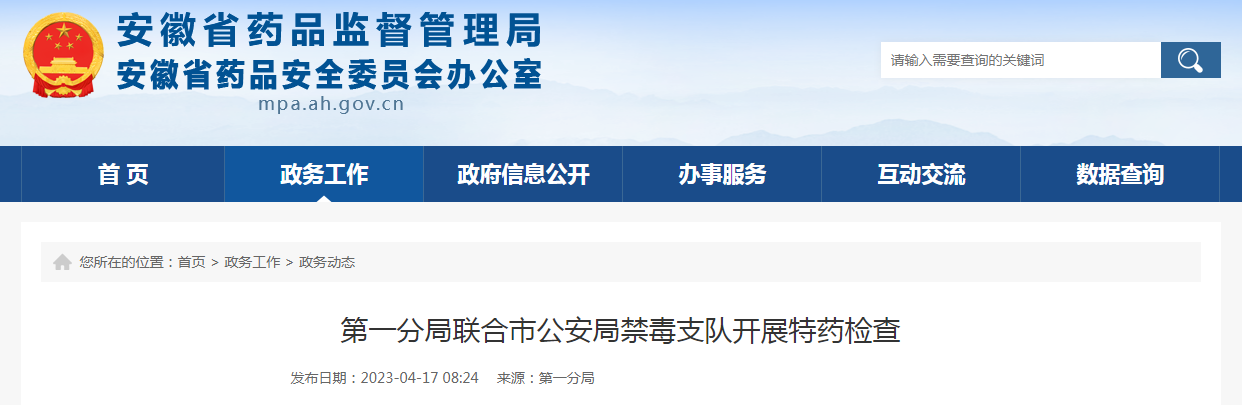 安徽省药品监督管理局
安徽省药品安全委员会办公室
mpa.ah.gov.cn

请输入需要查询的关键词

首 页
政务工作
政府信息公开
办事服务
互动交流
数据查询

您所在的位置：首页 > 政务工作 > 政务动态

第一分局联合市公安局禁毒支队开展特药检查

发布日期：2023-04-17 08:24 来源：第一分局